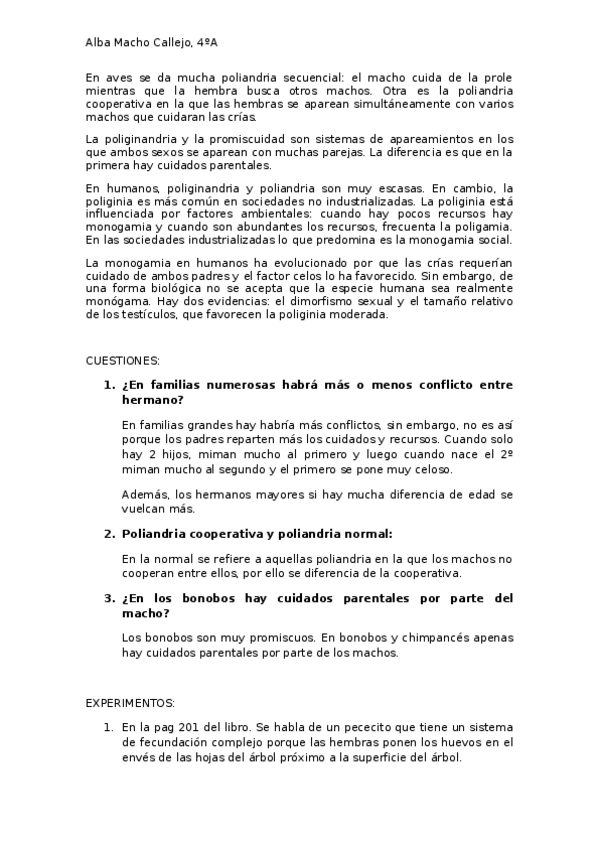 Alba Macho Callejo, 4ºA

En aves se da mucha poliandria secuencial: el macho cuida de la prole mientras que la hembra busca otros machos. Otra es la poliandria cooperativa en la que las hembras se aparean simultáneamente con varios machos que cuidaran las crías.

La poliginandria y la promiscuidad son sistemas de apareamientos en los que ambos sexos se aparean con muchas parejas. La diferencia es que en la primera hay cuidados parentales.

En humanos, poliginandria y poliandria son muy escasas. En cambio, la poliginia es más común en sociedades no industrializadas. La poliginia está influenciada por factores ambientales: cuando hay pocos recursos hay monogamia y cuando son abundantes los recursos, frecuenta la poligamia. En las sociedades industrializadas lo que predomina es la monogamia social.

La monogamia en humanos ha evolucionado por que las crías requerían cuidado de ambos padres y el factor celos lo ha favorecido. Sin embargo, de una forma biológica no se acepta que la especie humana sea realmente monógama. Hay dos evidencias: el dimorfismo sexual y el tamaño relativo de los testículos, que favorecen la poliginia moderada.

CUESTIONES:

1. ¿En familias numerosas habrá más o menos conflicto entre hermano?

En familias grandes hay habría más conflictos, sin embargo, no es así porque los padres reparten más los cuidados y recursos. Cuando solo hay 2 hijos, miman mucho al primero y luego cuando nace el 2º miman mucho al segundo y el primero se pone muy celoso.

Además, los hermanos mayores si hay mucha diferencia de edad se vuelcan más.

2. Poliandria cooperativa y poliandria normal:

En la normal se refiere a aquellas poliandria en la que los machos no cooperan entre ellos, por ello se diferencia de la cooperativa.

3. ¿En los bonobos hay cuidados parentales por parte del macho?

Los bonobos son muy promiscuos. En bonobos y chimpancés apenas hay cuidados parentales por parte de los machos.

EXPERIMENTOS:

1. En la pag 201 del libro. Se habla de un pececito que tiene un sistema de fecundación complejo porque las hembras ponen los huevos en el envés de las hojas del árbol próximo a la superficie del árbol.